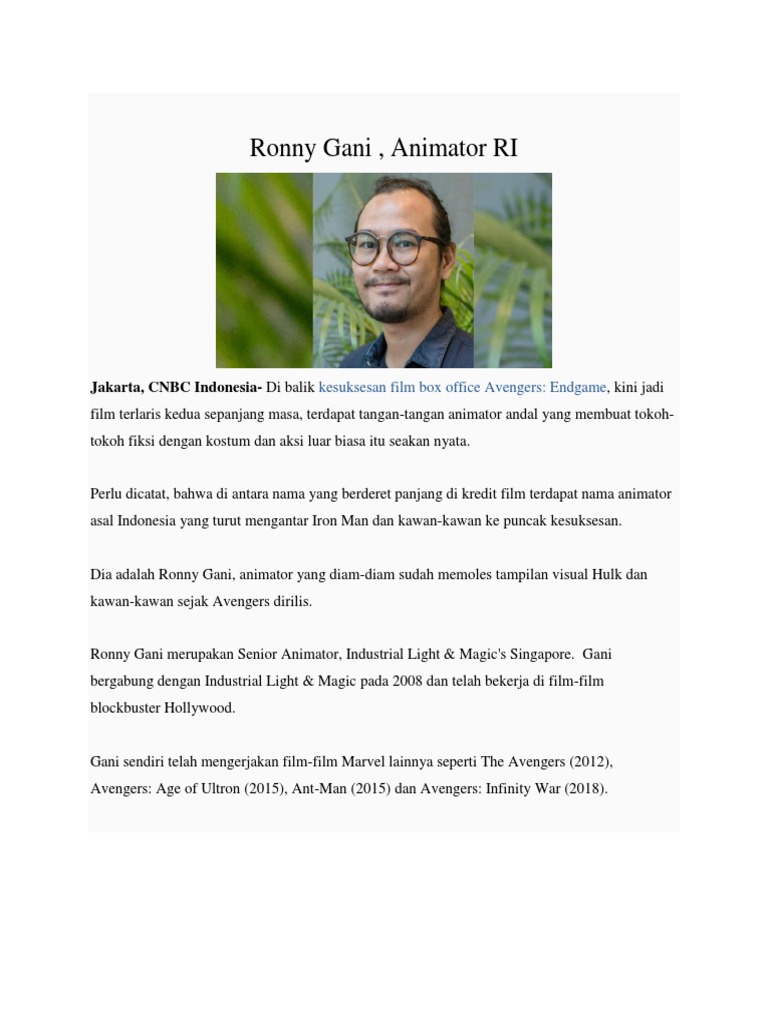 Ronny Gani , Animator RI

**Jakarta, CNBC Indonesia-** Di balik kesuksesan film box office Avengers: Endgame, kini jadi film terlaris kedua sepanjang masa, terdapat tangan-tangan animator andal yang membuat tokoh-tokoh fiksi dengan kostum dan aksi luar biasa itu seakan nyata.

Perlu dicatat, bahwa di antara nama yang berderet panjang di kredit film terdapat nama animator asal Indonesia yang turut mengantar Iron Man dan kawan-kawan ke puncak kesuksesan.

Dia adalah Ronny Gani, animator yang diam-diam sudah memoles tampilan visual Hulk dan kawan-kawan sejak Avengers dirilis.

Ronny Gani merupakan Senior Animator, Industrial Light & Magic's Singapore. Gani bergabung dengan Industrial Light & Magic pada 2008 dan telah bekerja di film-film blockbuster Hollywood.

Gani sendiri telah mengerjakan film-film Marvel lainnya seperti The Avengers (2012), Avengers: Age of Ultron (2015), Ant-Man (2015) dan Avengers: Infinity War (2018).